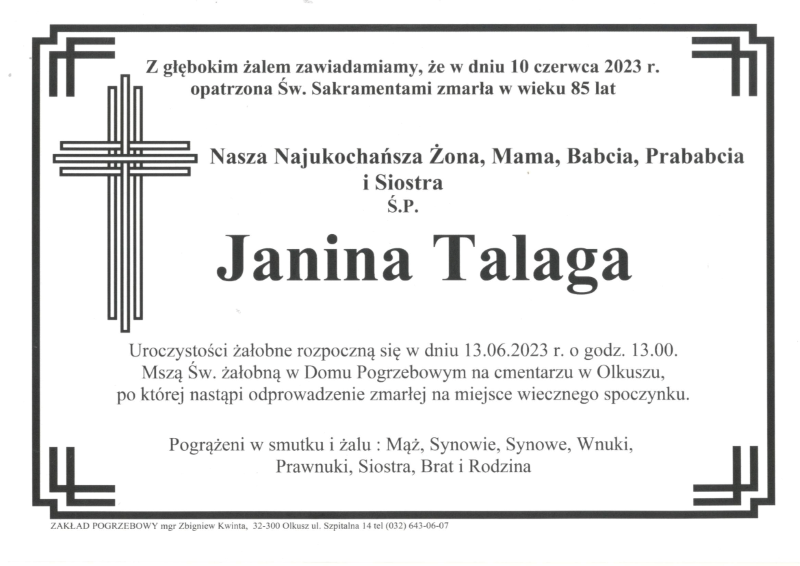 Z głębokim żalem zawiadamiamy, że w dniu 10 czerwca 2023 r. opatrzona Św. Sakramentami zmarła w wieku 85 lat

Nasza Najukochańsza Żona, Mama, Babcia, Prababcia i Siostra
Ś.P.

Janina Talaga

Uroczystości żałobne rozpoczną się w dniu 13.06.2023 r. o godz. 13.00. Mszą Św. żałobną w Domu Pogrzebowym na cmentarzu w Olkuszu, po której nastąpi odprowadzenie zmarłej na miejsce wiecznego spoczynku.

Pogrążeni w smutku i żalu : Mąż, Synowie, Synowe, Wnuki, Prawnuki, Siostra, Brat i Rodzina

ZAKŁAD POGRZEBOWY mgr Zbigniew Kwinta, 32-300 Olkusz ul. Szpitalna 14 tel (032) 643-06-07